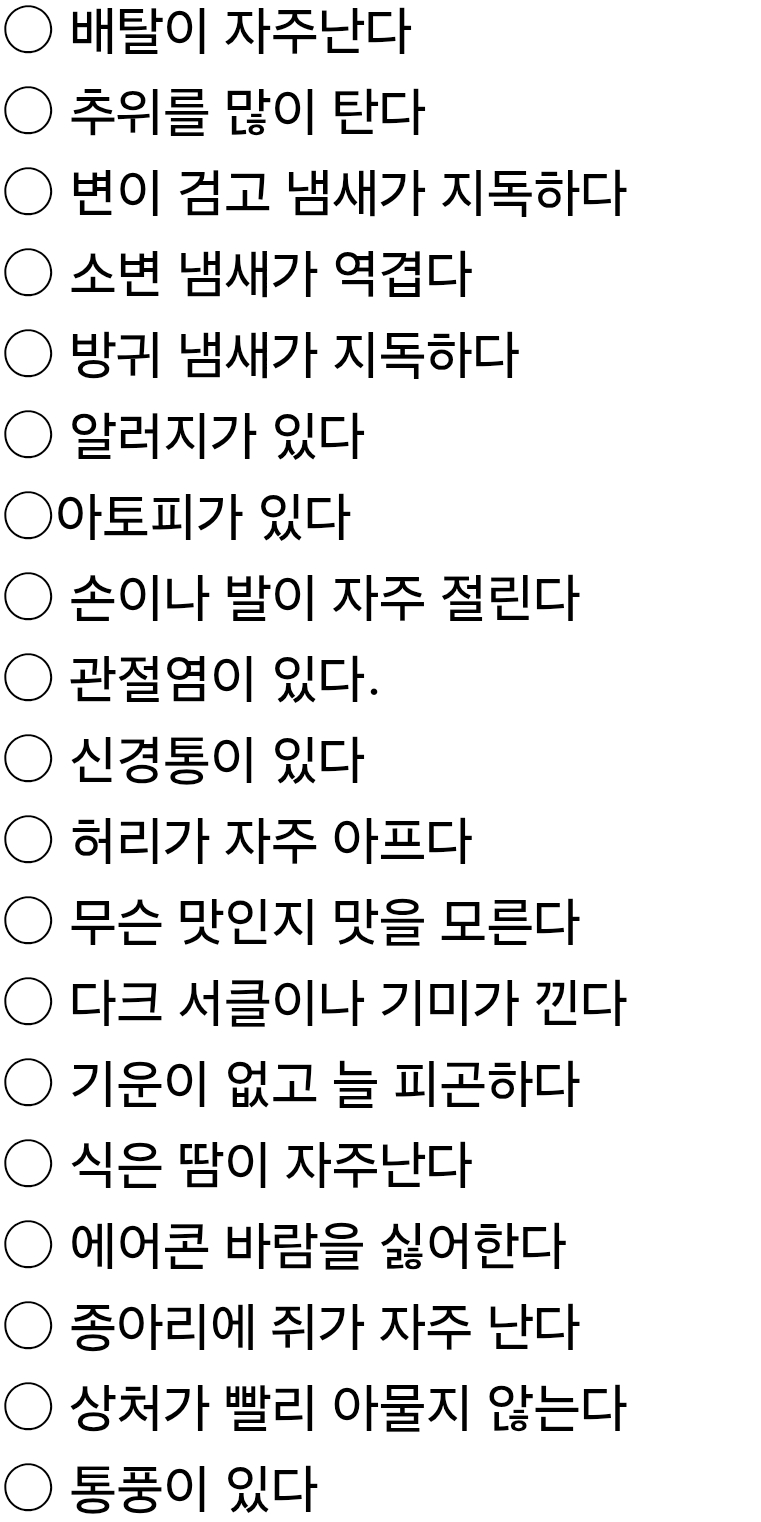 ○ 배탈이 자주난다
○ 추위를 많이 탄다
○ 변이 검고 냄새가 지독하다
○ 소변 냄새가 역겹다
○ 방귀 냄새가 지독하다
○ 알러지가 있다
○아토피가 있다
○ 손이나 발이 자주 절린다
○ 관절염이 있다.
○ 신경통이 있다
○ 허리가 자주 아프다
○ 무슨 맛인지 맛을 모른다
○ 다크 서클이나 기미가 낀다
○ 기운이 없고 늘 피곤하다
○ 식은 땀이 자주난다
○ 에어콘 바람을 싫어한다
○ 종아리에 쥐가 자주 난다
○ 상처가 빨리 아물지 않는다
○ 통풍이 있다